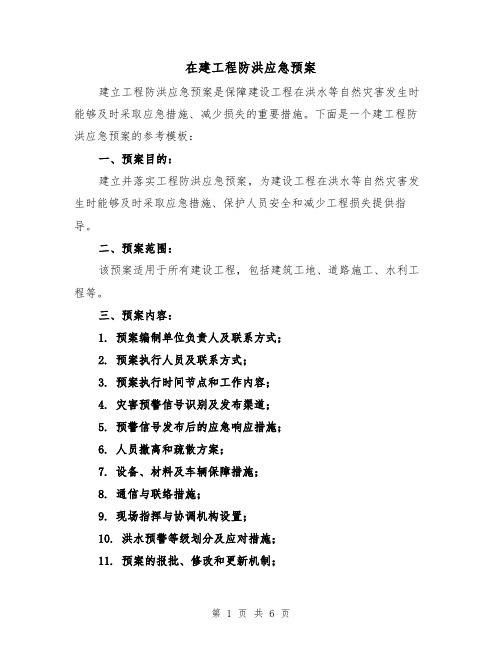 在建工程防洪应急预案

建立工程防洪应急预案是保障建设工程在洪水等自然灾害发生时能够及时采取应急措施、减少损失的重要措施。下面是一个建工程防洪应急预案的参考模板：

一、预案目的：

建立并落实工程防洪应急预案，为建设工程在洪水等自然灾害发生时能够及时采取应急措施、保护人员安全和减少工程损失提供指导。

二、预案范围：

该预案适用于所有建设工程，包括建筑工地、道路施工、水利工程等。

三、预案内容：

1. 预案编制单位负责人及联系方式；

2. 预案执行人员及联系方式；

3. 预案执行时间节点和工作内容；

4. 灾害预警信号识别及发布渠道；

5. 预警信号发布后的应急响应措施；

6. 人员撤离和疏散方案；

7. 设备、材料及车辆保障措施；

8. 通信与联络措施；

9. 现场指挥与协调机构设置；

10. 洪水预警等级划分及应对措施；

11. 预案的报批、修改和更新机制；

第 1 页 共 6 页